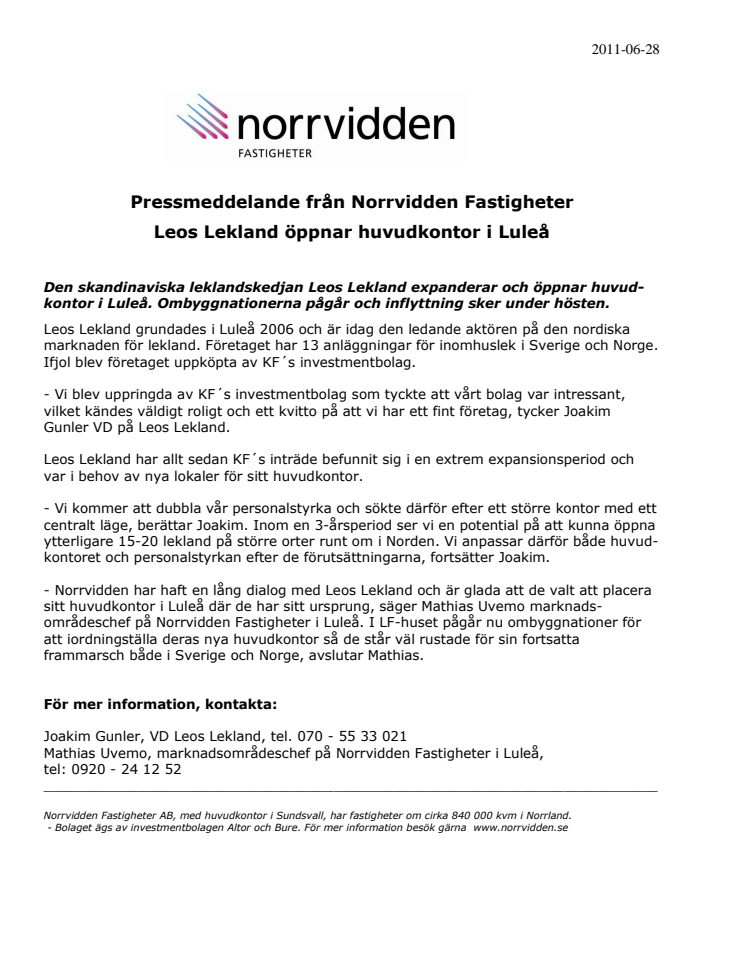 2011-06-28

norrvidden
FASTIGHETER

Pressmeddelande från Norrvidden Fastigheter

Leos Lekland öppnar huvudkontor i Luleå

Den skandinaviska leklandskedjan Leos Lekland expanderar och öppnar huvudkontor i Luleå. Ombyggnationerna pågår och inflyttning sker under hösten.

Leos Lekland grundades i Luleå 2006 och är idag den ledande aktören på den nordiska marknaden för lekland. Företaget har 13 anläggningar för inomhuslek i Sverige och Norge. Ifjol blev företaget uppköpta av KF´s investmentbolag.

- Vi blev uppringda av KF´s investmentbolag som tyckte att vårt bolag var intressant, vilket kändes väldigt roligt och ett kvitto på att vi har ett fint företag, tycker Joakim Gunler VD på Leos Lekland.

Leos Lekland har allt sedan KF´s inträde befunnit sig i en extrem expansionsperiod och var i behov av nya lokaler för sitt huvudkontor.

- Vi kommer att dubbla vår personalstyrka och sökte därför efter ett större kontor med ett centralt läge, berättar Joakim. Inom en 3-årsperiod ser vi en potential på att kunna öppna ytterligare 15-20 lekland på större orter runt om i Norden. Vi anpassar därför både huvudkontoret och personalstyrkan efter de förutsättningarna, fortsätter Joakim.

- Norrvidden har haft en lång dialog med Leos Lekland och är glada att de valt att placera sitt huvudkontor i Luleå där de har sitt ursprung, säger Mathias Uvemo marknadsområdeschef på Norrvidden Fastigheter i Luleå. I LF-huset pågår nu ombyggnationer för att iordningställa deras nya huvudkontor så de står väl rustade för sin fortsatta frammarsch både i Sverige och Norge, avslutar Mathias.

För mer information, kontakta:

Joakim Gunler, VD Leos Lekland, tel. 070 - 55 33 021
Mathias Uvemo, marknadsområdeschef på Norrvidden Fastigheter i Luleå, tel: 0920 - 24 12 52

Norrvidden Fastigheter AB, med huvudkontor i Sundsvall, har fastigheter om cirka 840 000 kvm i Norrland.
- Bolaget ägs av investmentbolagen Altor och Bure. För mer information besök gärna www.norrvidden.se